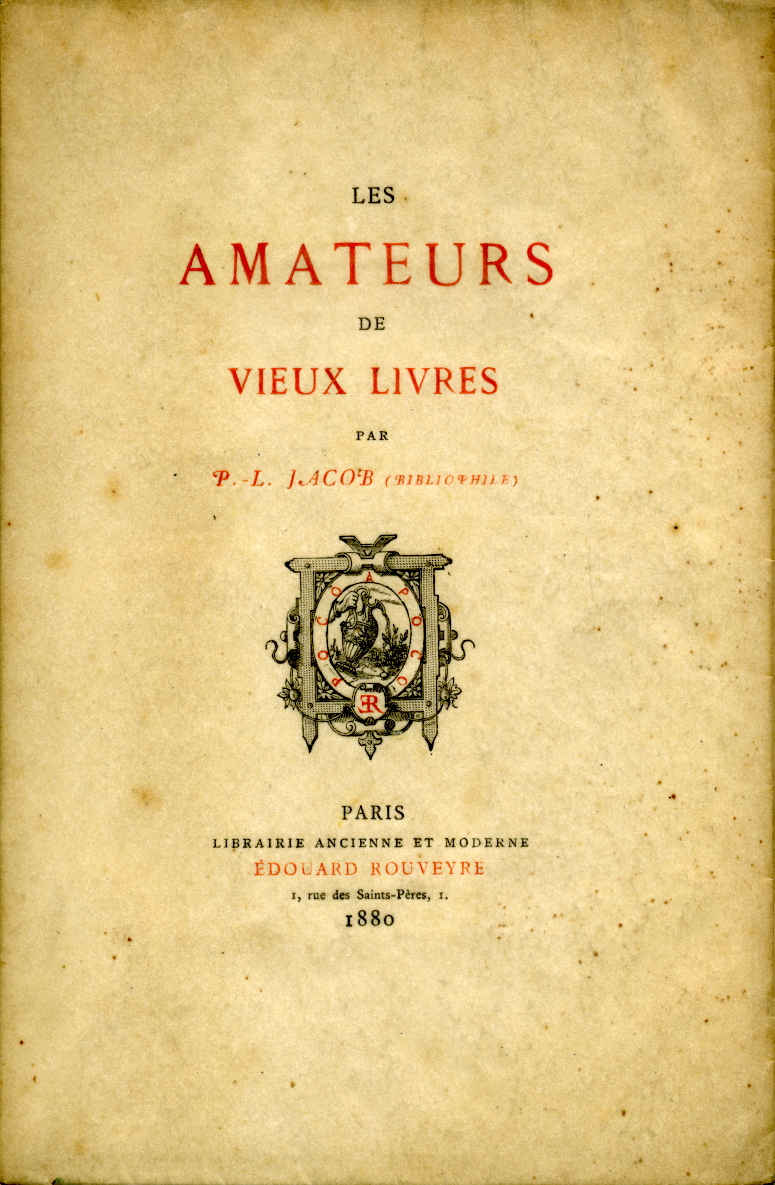 LES

AMATEURS

DE

VIEUX LIVRES

PAR

P.-L. JACOB (BIBLIOPHILE)

POCO A POCO

ER

PARIS

LIBRAIRIE ANCIENNE ET MODERNE

ÉDOUARD ROUVEYRE

1, rue des Saints-Pères, 1.

1880